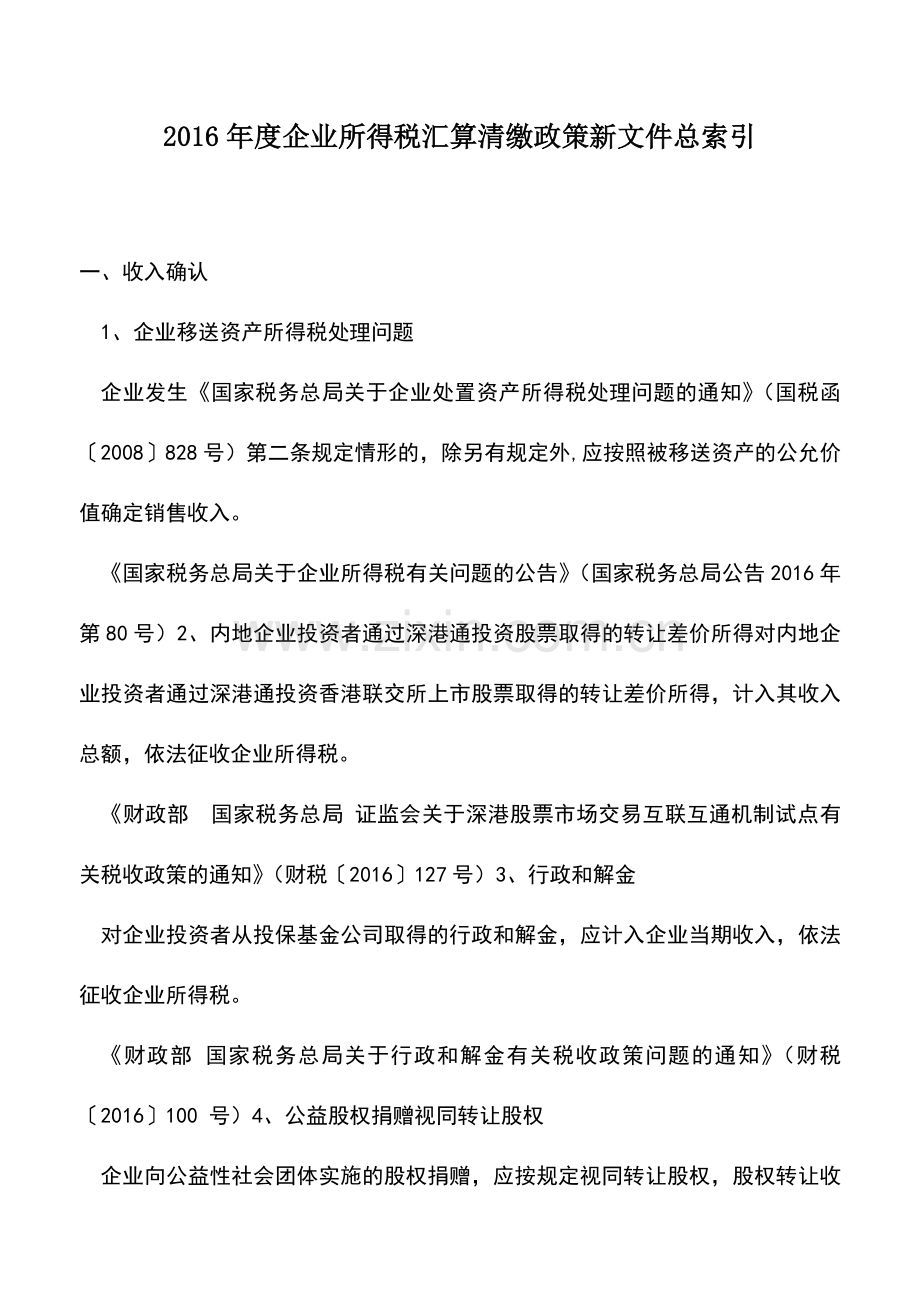 2016年度企业所得税汇算清缴政策新文件总索引

一、收入确认

1、企业移送资产所得税处理问题

企业发生《国家税务总局关于企业处置资产所得税处理问题的通知》（国税函〔2008〕828号）第二条规定情形的，除另有规定外,应按照被移送资产的公允价值确定销售收入。

《国家税务总局关于企业所得税有关问题的公告》（国家税务总局公告2016年第80号）2、内地企业投资者通过深港通投资股票取得的转让差价所得对内地企业投资者通过深港通投资香港联交所上市股票取得的转让差价所得，计入其收入总额，依法征收企业所得税。

《财政部 国家税务总局 证监会关于深港股票市场交易互联互通机制试点有关税收政策的通知》（财税〔2016〕127号）3、行政和解金

对企业投资者从投保基金公司取得的行政和解金，应计入企业当期收入，依法征收企业所得税。

《财政部 国家税务总局关于行政和解金有关税收政策问题的通知》（财税〔2016〕100 号）4、公益股权捐赠视同转让股权

企业向公益性社会团体实施的股权捐赠，应按规定视同转让股权，股权转让收

www.zixin.com.cn